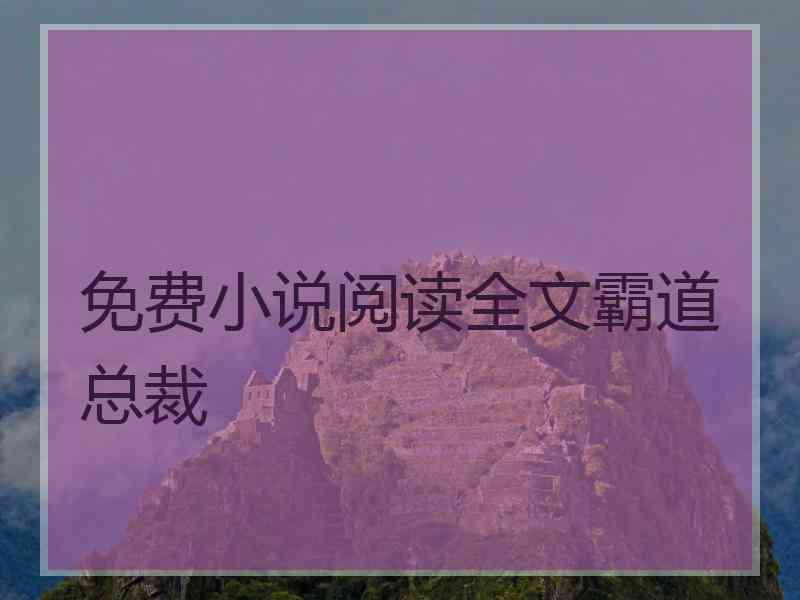 免费小说阅读全文霸道总裁